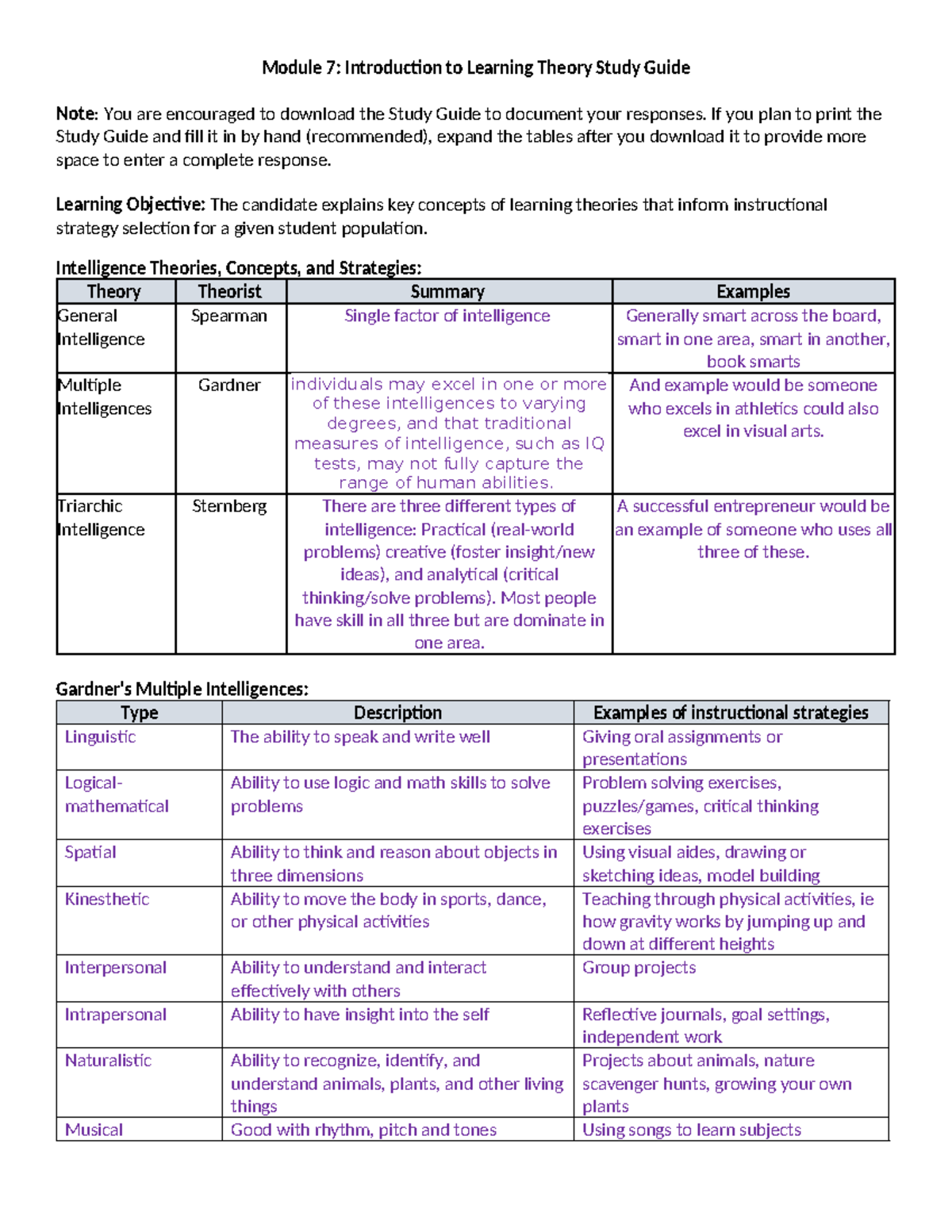 Module 7: Introduction to Learning Theory Study Guide

Note: You are encouraged to download the Study Guide to document your responses. If you plan to print the Study Guide and fill it in by hand (recommended), expand the tables after you download it to provide more space to enter a complete response.

Learning Objective: The candidate explains key concepts of learning theories that inform instructional strategy selection for a given student population.

Intelligence Theories, Concepts, and Strategies:

| Theory | Theorist | Summary | Examples |
|---|---|---|---|
| General Intelligence | Spearman | Single factor of intelligence | Generally smart across the board, smart in one area, smart in another, book smarts |
| Multiple Intelligences | Gardner | individuals may excel in one or more of these intelligences to varying degrees, and that traditional measures of intelligence, such as IQ tests, may not fully capture the range of human abilities. | And example would be someone who excels in athletics could also excel in visual arts. |
| Triarchic Intelligence | Sternberg | There are three different types of intelligence: Practical (real-world problems) creative (foster insight/new ideas), and analytical (critical thinking/solve problems). Most people have skill in all three but are dominate in one area. | A successful entrepreneur would be an example of someone who uses all three of these. |

Gardner's Multiple Intelligences:

| Type | Description | Examples of instructional strategies |
|---|---|---|
| Linguistic | The ability to speak and write well | Giving oral assignments or presentations |
| Logical-mathematical | Ability to use logic and math skills to solve problems | Problem solving exercises, puzzles/games, critical thinking exercises |
| Spatial | Ability to think and reason about objects in three dimensions | Using visual aides, drawing or sketching ideas, model building |
| Kinesthetic | Ability to move the body in sports, dance, or other physical activities | Teaching through physical activities, ie how gravity works by jumping up and down at different heights |
| Interpersonal | Ability to understand and interact effectively with others | Group projects |
| Intrapersonal | Ability to have insight into the self | Reflective journals, goal settings, independent work |
| Naturalistic | Ability to recognize, identify, and understand animals, plants, and other living things | Projects about animals, nature scavenger hunts, growing your own plants |
| Musical | Good with rhythm, pitch and tones | Using songs to learn subjects |